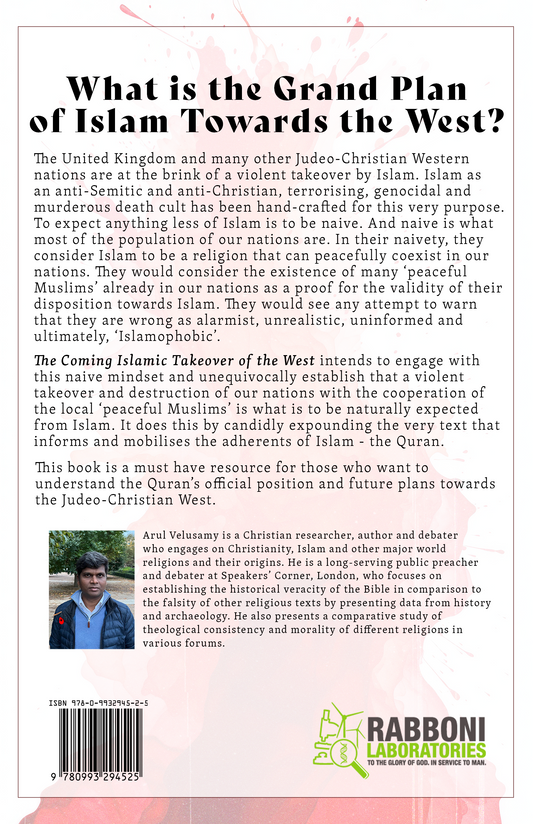 What is the Grand Plan of Islam Towards the West?

The United Kingdom and many other Judeo-Christian Western nations are at the brink of a violent takeover by Islam. Islam as an anti-Semitic and anti-Christian, terrorising, genocidal and murderous death cult has been hand-crafted for this very purpose. To expect anything less of Islam is to be naive. And naive is what most of the population of our nations are. In their naivety, they consider Islam to be a religion that can peacefully coexist in our nations. They would consider the existence of many 'peaceful Muslims' already in our nations as a proof for the validity of their disposition towards Islam. They would see any attempt to warn that they are wrong as alarmist, unrealistic, uninformed and ultimately, 'Islamophobic'.

The Coming Islamic Takeover of the West intends to engage with this naive mindset and unequivocally establish that a violent takeover and destruction of our nations with the cooperation of the local 'peaceful Muslims' is what is to be naturally expected from Islam. It does this by candidly expounding the very text that informs and mobilises the adherents of Islam - the Quran.

This book is a must have resource for those who want to understand the Quran's official position and future plans towards the Judeo-Christian West.

Arul Velusamy is a Christian researcher, author and debater who engages on Christianity, Islam and other major world religions and their origins. He is a long-serving public preacher and debater at Speakers' Corner, London, who focuses on establishing the historical veracity of the Bible in comparison to the falsity of other religious texts by presenting data from history and archaeology. He also presents a comparative study of theological consistency and morality of different religions in various forums.

ISBN 978-0-9932945-2-5

9 780993 294525

RABBONI LABORATORIES
TO THE GLORY OF GOD. IN SERVICE TO MAN.